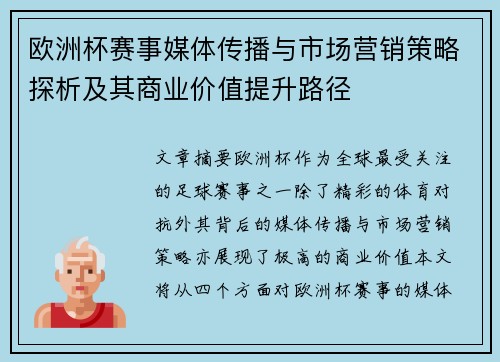 欧洲杯赛事媒体传播与市场营销策略探析及其商业价值提升路径

文章摘要欧洲杯作为全球最受关注的足球赛事之一除了精彩的体育对抗外其背后的媒体传播与市场营销策略亦展现了极高的商业价值本文将从四个方面对欧洲杯赛事的媒体